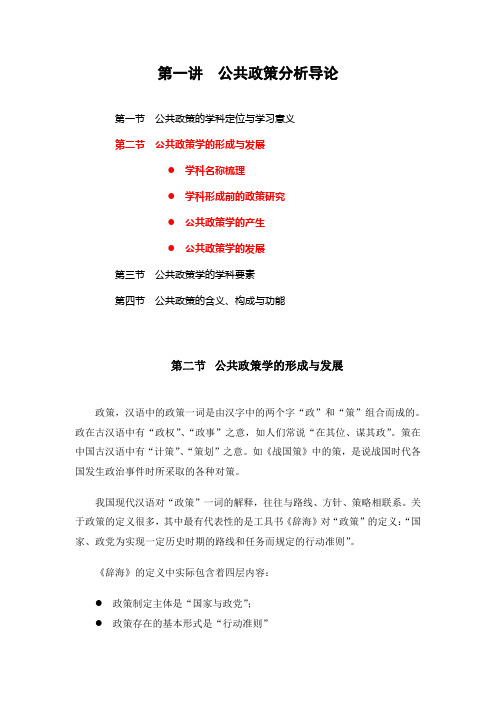 第一讲　公共政策分析导论

第一节　公共政策的学科定位与学习意义

第二节　公共政策学的形成与发展

● 学科名称梳理

● 学科形成前的政策研究

● 公共政策学的产生

● 公共政策学的发展

第三节　公共政策学的学科要素

第四节　公共政策的含义、构成与功能

第二节　公共政策学的形成与发展

政策，汉语中的政策一词是由汉字中的两个字“政”和“策”组合而成的。政在古汉语中有“政权”、“政事”之意，如人们常说“在其位、谋其政”。策在中国古汉语中有“计策”、“策划”之意。如《战国策》中的策，是说战国时代各国发生政治事件时所采取的各种对策。

我国现代汉语对“政策”一词的解释，往往与路线、方针、策略相联系。关于政策的定义很多，其中最有代表性的是工具书《辞海》对“政策”的定义：“国家、政党为实现一定历史时期的路线和任务而规定的行动准则”。

《辞海》的定义中实际包含着四层内容：

● 政策制定主体是“国家与政党”；

● 政策存在的基本形式是“行动准则”